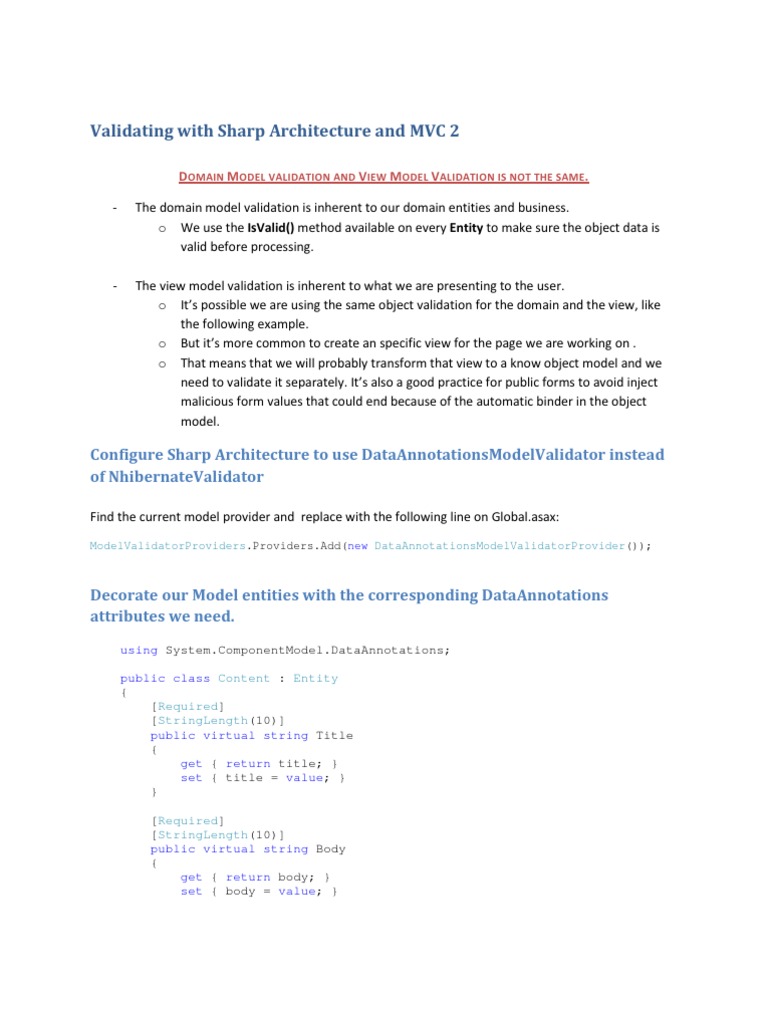 Validating with Sharp Architecture and MVC 2

DOMAIN MODEL VALIDATION AND VIEW MODEL VALIDATION IS NOT THE SAME.

- The domain model validation is inherent to our domain entities and business.
  o We use the IsValid() method available on every Entity to make sure the object data is valid before processing.

- The view model validation is inherent to what we are presenting to the user.
  o It's possible we are using the same object validation for the domain and the view, like the following example.
  o But it's more common to create an specific view for the page we are working on .
  o That means that we will probably transform that view to a know object model and we need to validate it separately. It's also a good practice for public forms to avoid inject malicious form values that could end because of the automatic binder in the object model.

Configure Sharp Architecture to use DataAnnotationsModelValidator instead of NhibernateValidator

Find the current model provider and replace with the following line on Global.asax:

ModelValidatorProviders.Providers.Add(new DataAnnotationsModelValidatorProvider());

Decorate our Model entities with the corresponding DataAnnotations attributes we need.

using System.ComponentModel.DataAnnotations;

public class Content : Entity
{
    [Required]
    [StringLength(10)]
    public virtual string Title
    {
        get { return title; }
        set { title = value; }
    }

    [Required]
    [StringLength(10)]
    public virtual string Body
    {
        get { return body; }
        set { body = value; }